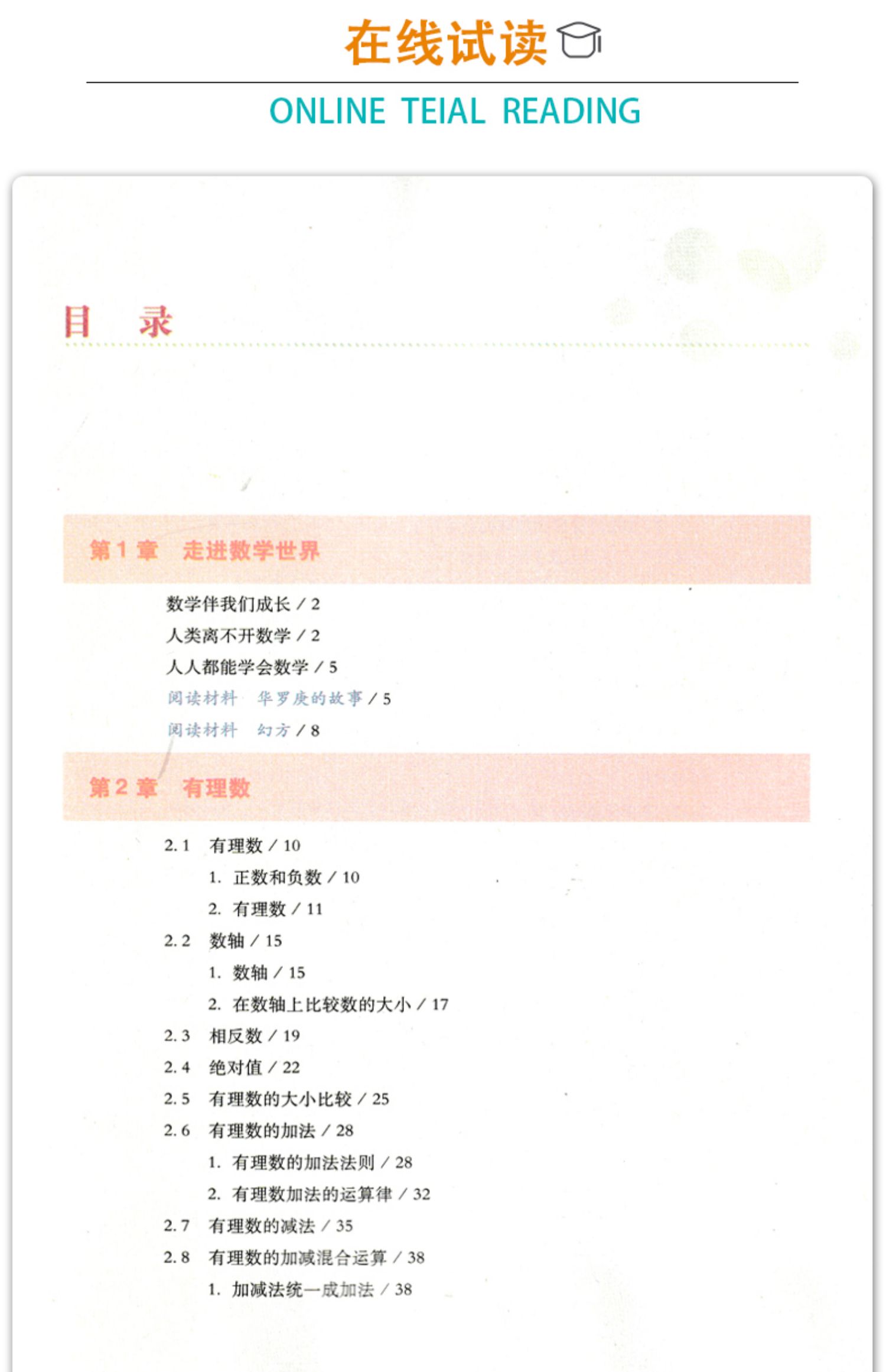 在线试读

ONLINE TEIAL READING

目　录

第 1 章　走进数学世界

数学伴我们成长 / 2
人类离不开数学 / 2
人人都能学会数学 / 5
阅读材料　华罗庚的故事 / 5
阅读材料　幻方 / 8

第 2 章　有理数

2.1　有理数 / 10
1. 正数和负数 / 10
2. 有理数 / 11
2.2　数轴 / 15
1. 数轴 / 15
2. 在数轴上比较数的大小 / 17
2.3　相反数 / 19
2.4　绝对值 / 22
2.5　有理数的大小比较 / 25
2.6　有理数的加法 / 28
1. 有理数的加法法则 / 28
2. 有理数加法的运算律 / 32
2.7　有理数的减法 / 35
2.8　有理数的加减混合运算 / 38
1. 加减法统一成加法 / 38